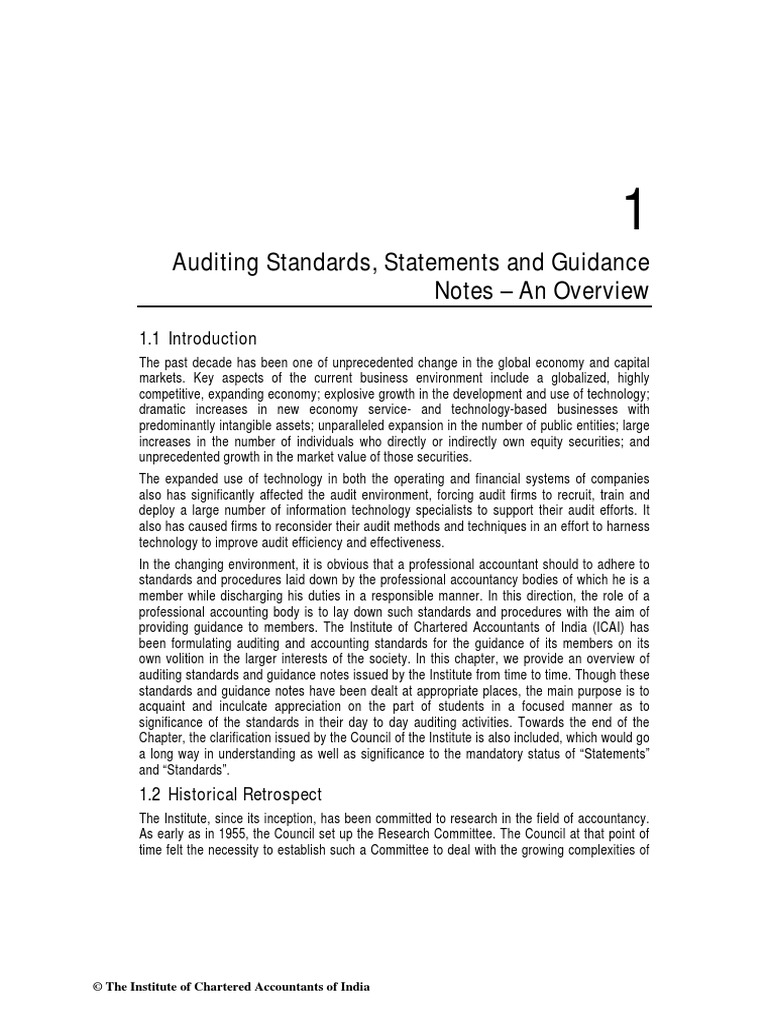 1

Auditing Standards, Statements and Guidance Notes – An Overview

1.1 Introduction

The past decade has been one of unprecedented change in the global economy and capital markets. Key aspects of the current business environment include a globalized, highly competitive, expanding economy; explosive growth in the development and use of technology; dramatic increases in new economy service- and technology-based businesses with predominantly intangible assets; unparalleled expansion in the number of public entities; large increases in the number of individuals who directly or indirectly own equity securities; and unprecedented growth in the market value of those securities.

The expanded use of technology in both the operating and financial systems of companies also has significantly affected the audit environment, forcing audit firms to recruit, train and deploy a large number of information technology specialists to support their audit efforts. It also has caused firms to reconsider their audit methods and techniques in an effort to harness technology to improve audit efficiency and effectiveness.

In the changing environment, it is obvious that a professional accountant should to adhere to standards and procedures laid down by the professional accountancy bodies of which he is a member while discharging his duties in a responsible manner. In this direction, the role of a professional accounting body is to lay down such standards and procedures with the aim of providing guidance to members. The Institute of Chartered Accountants of India (ICAI) has been formulating auditing and accounting standards for the guidance of its members on its own volition in the larger interests of the society. In this chapter, we provide an overview of auditing standards and guidance notes issued by the Institute from time to time. Though these standards and guidance notes have been dealt at appropriate places, the main purpose is to acquaint and inculcate appreciation on the part of students in a focused manner as to significance of the standards in their day to day auditing activities. Towards the end of the Chapter, the clarification issued by the Council of the Institute is also included, which would go a long way in understanding as well as significance to the mandatory status of “Statements” and “Standards”.

1.2 Historical Retrospect

The Institute, since its inception, has been committed to research in the field of accountancy. As early as in 1955, the Council set up the Research Committee. The Council at that point of time felt the necessity to establish such a Committee to deal with the growing complexities of

© The Institute of Chartered Accountants of India